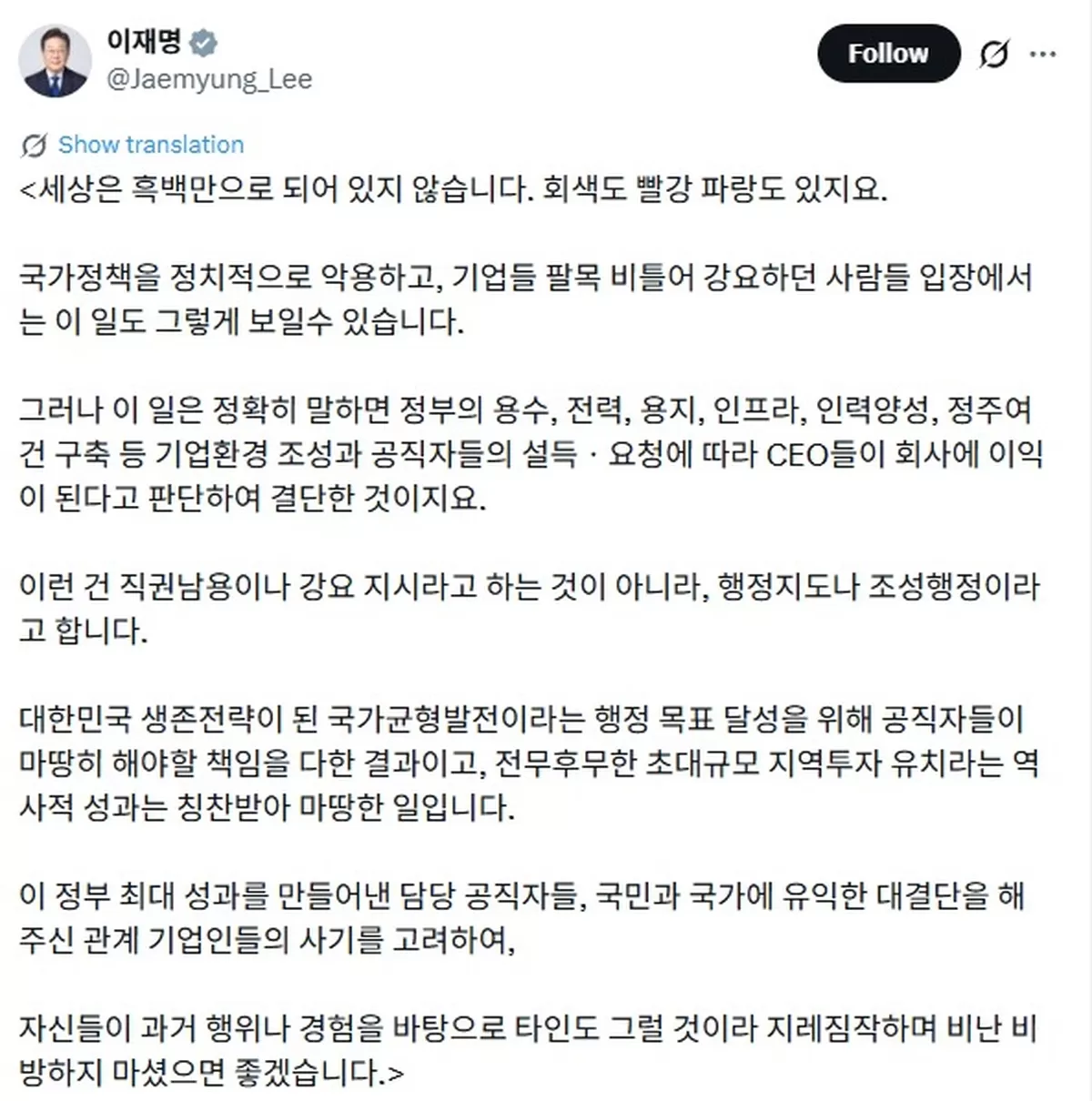 이재명
@Jaemyung_Lee

Follow

Show translation

<세상은 흑백만으로 되어 있지 않습니다. 회색도 빨강 파랑도 있지요.

국가정책을 정치적으로 악용하고, 기업들 팔목 비틀어 강요하던 사람들 입장에서는 이 일도 그렇게 보일수 있습니다.

그러나 이 일은 정확히 말하면 정부의 용수, 전력, 용지, 인프라, 인력양성, 정주여건 구축 등 기업환경 조성과 공직자들의 설득 · 요청에 따라 CEO들이 회사에 이익이 된다고 판단하여 결단한 것이지요.

이런 건 직권남용이나 강요 지시라고 하는 것이 아니라, 행정지도나 조성행정이라고 합니다.

대한민국 생존전략이 된 국가균형발전이라는 행정 목표 달성을 위해 공직자들이 마땅히 해야할 책임을 다한 결과이고, 전무후무한 초대규모 지역투자 유치라는 역사적 성과는 칭찬받아 마땅한 일입니다.

이 정부 최대 성과를 만들어낸 담당 공직자들, 국민과 국가에 유익한 대결단을 해주신 관계 기업인들의 사기를 고려하여,

자신들이 과거 행위나 경험을 바탕으로 타인도 그럴 것이라 지레짐작하며 비난 비방하지 마셨으면 좋겠습니다.>